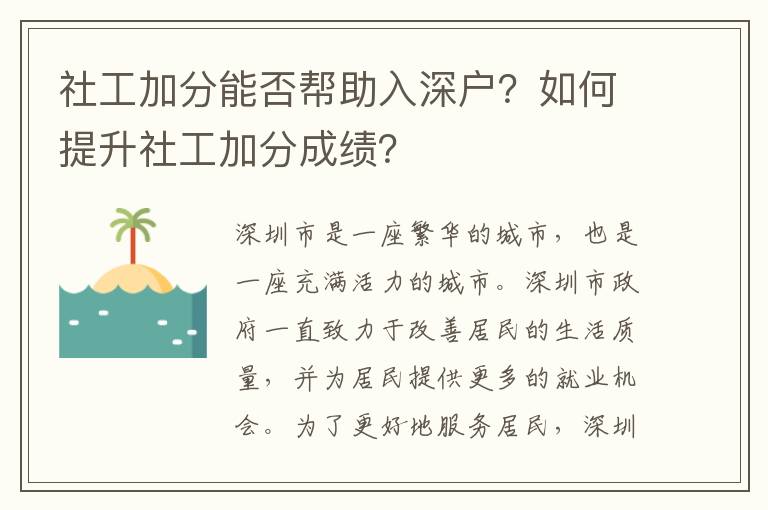 社工加分能否帮助入深户？如何提升社工加分成绩？

深圳市是一座繁华的城市，也是一座充满活力的城市。深圳市政府一直致力于改善居民的生活质量，并为居民提供更多的就业机会。为了更好地服务居民，深圳